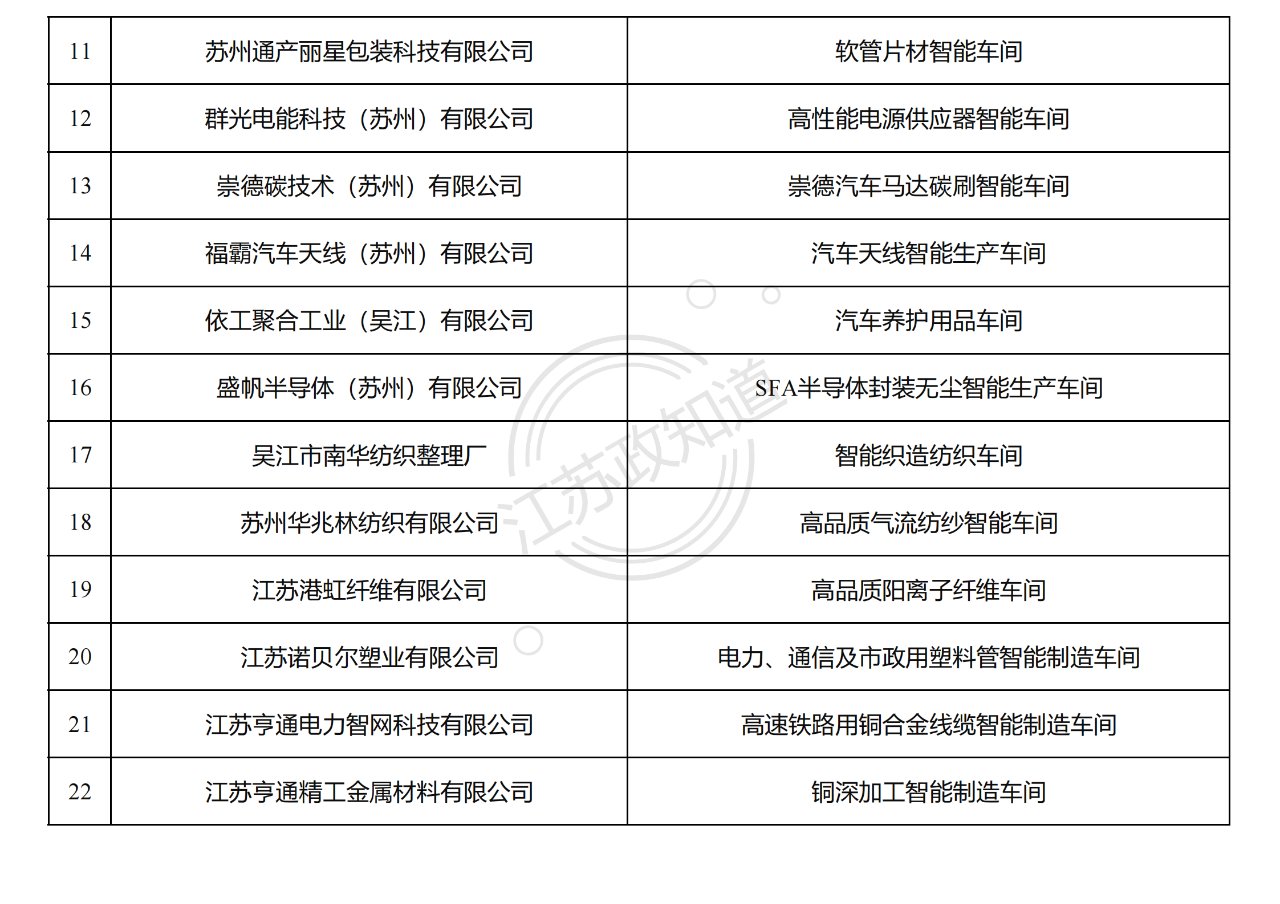 | 11 | 苏州通产丽星包装科技有限公司 | 软管片材智能车间 |
|---|---|---|
| 12 | 群光电能科技（苏州）有限公司 | 高性能电源供应器智能车间 |
| 13 | 崇德碳技术（苏州）有限公司 | 崇德汽车马达碳刷智能车间 |
| 14 | 福霸汽车天线（苏州）有限公司 | 汽车天线智能生产车间 |
| 15 | 依工聚合工业（吴江）有限公司 | 汽车养护用品车间 |
| 16 | 盛帆半导体（苏州）有限公司 | SFA半导体封装无尘智能生产车间 |
| 17 | 吴江市南华纺织整理厂 | 智能织造纺织车间 |
| 18 | 苏州华兆林纺织有限公司 | 高品质气流纺纱智能车间 |
| 19 | 江苏港虹纤维有限公司 | 高品质阳离子纤维车间 |
| 20 | 江苏诺贝尔塑业有限公司 | 电力、通信及市政用塑料管智能制造车间 |
| 21 | 江苏亨通电力智网科技有限公司 | 高速铁路用铜合金线缆智能制造车间 |
| 22 | 江苏亨通精工金属材料有限公司 | 铜深加工智能制造车间 |

江苏政知道